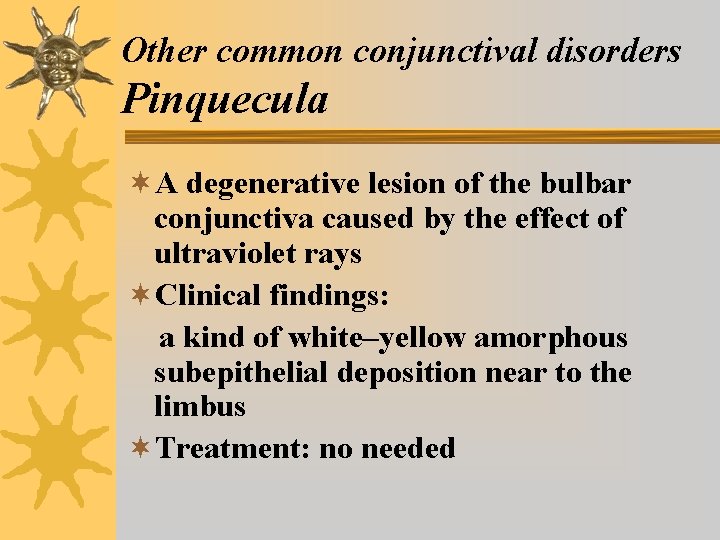 Other common conjunctival disorders
Pinquecula

A degenerative lesion of the bulbar conjunctiva caused by the effect of ultraviolet rays

Clinical findings:

a kind of white–yellow amorphous subepithelial deposition near to the limbus

Treatment: no needed